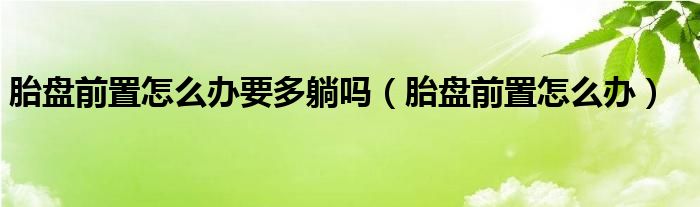 胎盘前置怎么办要多躺吗（胎盘前置怎么办）